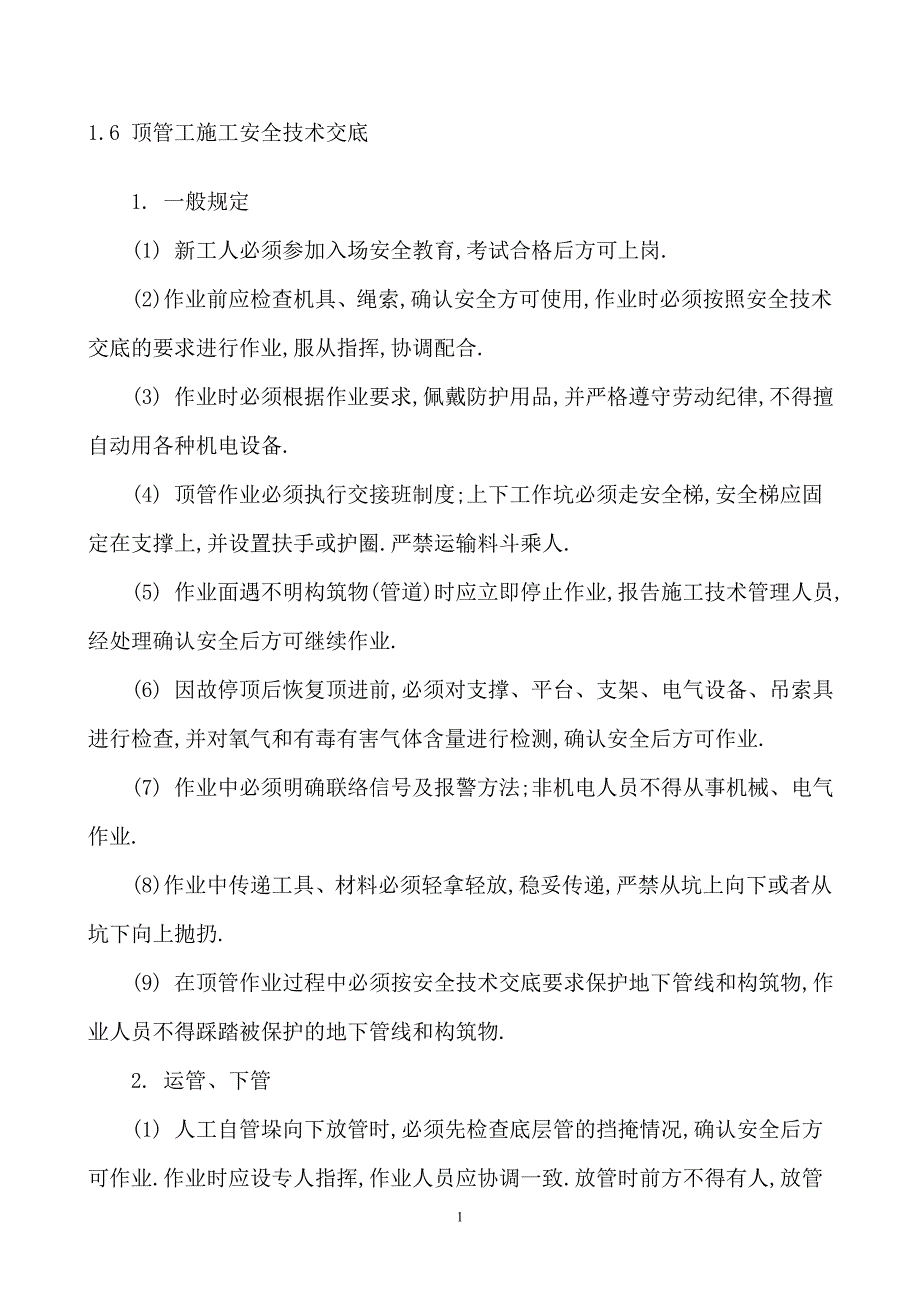 1.6 顶管工施工安全技术交底

1. 一般规定

(1) 新工人必须参加入场安全教育,考试合格后方可上岗.

(2)作业前应检查机具、绳索,确认安全方可使用,作业时必须按照安全技术交底的要求进行作业,服从指挥,协调配合.

(3) 作业时必须根据作业要求,佩戴防护用品,并严格遵守劳动纪律,不得擅自动用各种机电设备.

(4) 顶管作业必须执行交接班制度;上下工作坑必须走安全梯,安全梯应固定在支撑上,并设置扶手或护圈.严禁运输料斗乘人.

(5) 作业面遇不明构筑物(管道)时应立即停止作业,报告施工技术管理人员,经处理确认安全后方可继续作业.

(6) 因故停顶后恢复顶进前,必须对支撑、平台、支架、电气设备、吊索具进行检查,并对氧气和有毒有害气体含量进行检测,确认安全后方可作业.

(7) 作业中必须明确联络信号及报警方法;非机电人员不得从事机械、电气作业.

(8)作业中传递工具、材料必须轻拿轻放,稳妥传递,严禁从坑上向下或者从坑下向上抛扔.

(9) 在顶管作业过程中必须按安全技术交底要求保护地下管线和构筑物,作业人员不得踩踏被保护的地下管线和构筑物.

2. 运管、下管

(1) 人工自管垛向下放管时,必须先检查底层管的挡掩情况,确认安全后方可作业.作业时应设专人指挥,作业人员应协调一致.放管时前方不得有人,放管

1